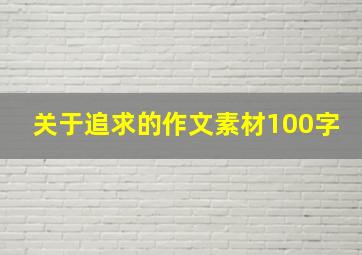 关于追求的作文素材100字